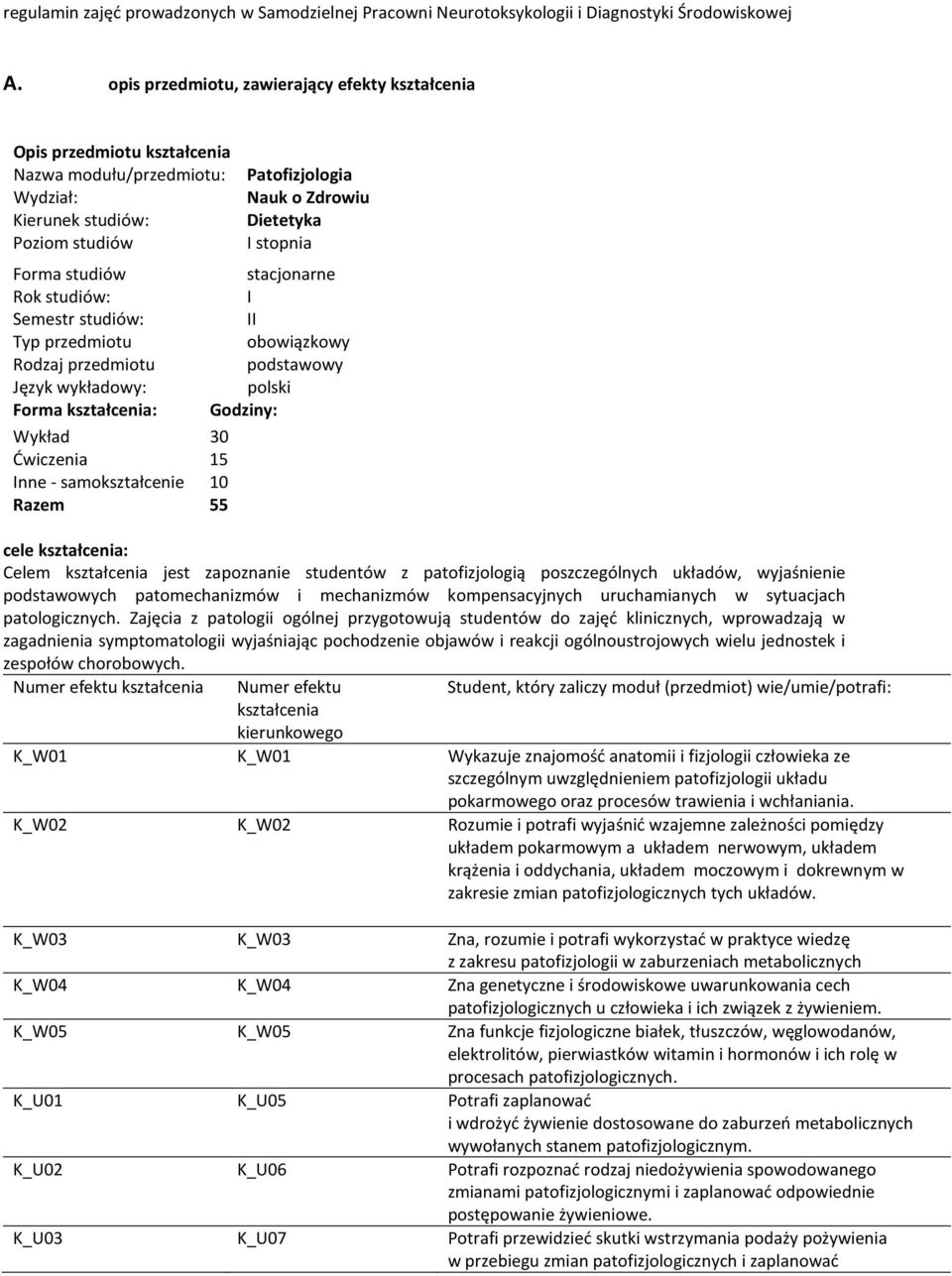 regulamin zajęć prowadzonych w Samodzielnej Pracowni Neurotoksykologii i Diagnostyki Środowiskowej

A. opis przedmiotu, zawierający efekty kształcenia

Opis przedmiotu kształcenia

| | |
|---|---|
| Nazwa modułu/przedmiotu: | Patofizjologia |
| Wydział: | Nauk o Zdrowiu |
| Kierunek studiów: | Dietetyka |
| Poziom studiów | I stopnia |
| Forma studiów | stacjonarne |
| Rok studiów: | I |
| Semestr studiów: | II |
| Typ przedmiotu | obowiązkowy |
| Rodzaj przedmiotu | podstawowy |
| Język wykładowy: | polski |

| Forma kształcenia: | Godziny: |
|---|---|
| Wykład | 30 |
| Ćwiczenia | 15 |
| Inne - samokształcenie | 10 |
| Razem | 55 |

cele kształcenia:
Celem kształcenia jest zapoznanie studentów z patofizjologią poszczególnych układów, wyjaśnienie podstawowych patomechanizmów i mechanizmów kompensacyjnych uruchamianych w sytuacjach patologicznych. Zajęcia z patologii ogólnej przygotowują studentów do zajęć klinicznych, wprowadzają w zagadnienia symptomatologii wyjaśniając pochodzenie objawów i reakcji ogólnoustrojowych wielu jednostek i zespołów chorobowych.

| Numer efektu kształcenia | Numer efektu kształcenia kierunkowego | Student, który zaliczy moduł (przedmiot) wie/umie/potrafi: |
|---|---|---|
| K_W01 | K_W01 | Wykazuje znajomość anatomii i fizjologii człowieka ze szczególnym uwzględnieniem patofizjologii układu pokarmowego oraz procesów trawienia i wchłaniania. |
| K_W02 | K_W02 | Rozumie i potrafi wyjaśnić wzajemne zależności pomiędzy układem pokarmowym a układem nerwowym, układem krążenia i oddychania, układem moczowym i dokrewnym w zakresie zmian patofizjologicznych tych układów. |
| K_W03 | K_W03 | Zna, rozumie i potrafi wykorzystać w praktyce wiedzę z zakresu patofizjologii w zaburzeniach metabolicznych |
| K_W04 | K_W04 | Zna genetyczne i środowiskowe uwarunkowania cech patofizjologicznych u człowieka i ich związek z żywieniem. |
| K_W05 | K_W05 | Zna funkcje fizjologiczne białek, tłuszczów, węglowodanów, elektrolitów, pierwiastków witamin i hormonów i ich rolę w procesach patofizjologicznych. |
| K_U01 | K_U05 | Potrafi zaplanować i wdrożyć żywienie dostosowane do zaburzeń metabolicznych wywołanych stanem patofizjologicznym. |
| K_U02 | K_U06 | Potrafi rozpoznać rodzaj niedożywienia spowodowanego zmianami patofizjologicznymi i zaplanować odpowiednie postępowanie żywieniowe. |
| K_U03 | K_U07 | Potrafi przewidzieć skutki wstrzymania podaży pożywienia w przebiegu zmian patofizjologicznych i zaplanować |